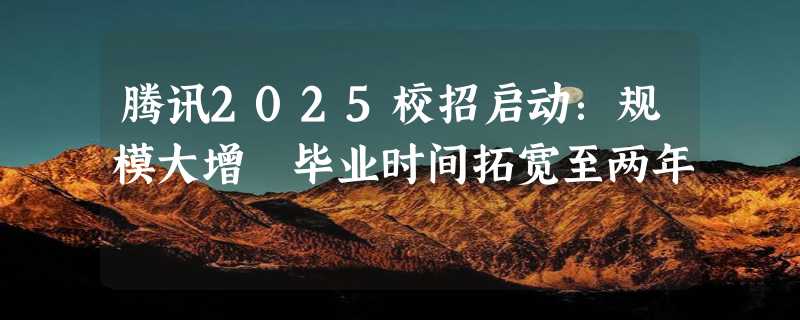 腾讯2025校招启动：规模大增 毕业时间拓宽至两年